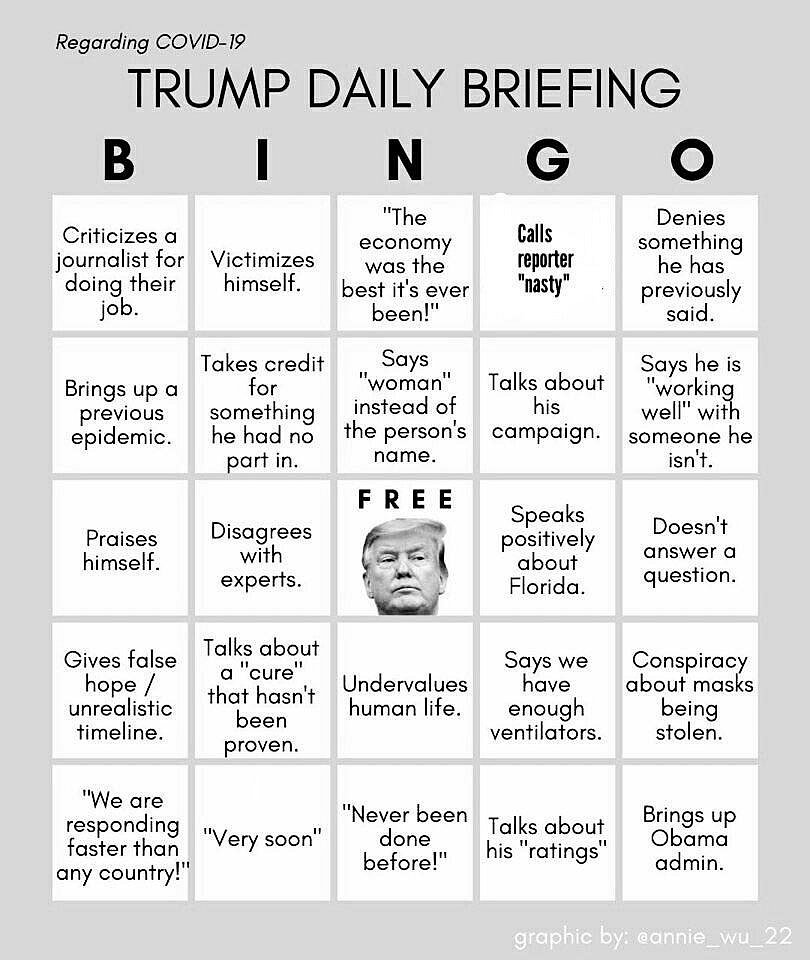 Regarding COVID-19

TRUMP DAILY BRIEFING

| B | I | N | G | O |
|---|---|---|---|---|
| Criticizes a journalist for doing their job. | Victimizes himself. | "The economy was the best it's ever been!" | Calls reporter "nasty" | Denies something he has previously said. |
| Brings up a previous epidemic. | Takes credit for something he had no part in. | Says "woman" instead of the person's name. | Talks about his campaign. | Says he is "working well" with someone he isn't. |
| Praises himself. | Disagrees with experts. | FREE | Speaks positively about Florida. | Doesn't answer a question. |
| Gives false hope / unrealistic timeline. | Talks about a "cure" that hasn't been proven. | Undervalues human life. | Says we have enough ventilators. | Conspiracy about masks being stolen. |
| "We are responding faster than any country!" | "Very soon" | "Never been done before!" | Talks about his "ratings" | Brings up Obama admin. |

graphic by: @annie_wu_22